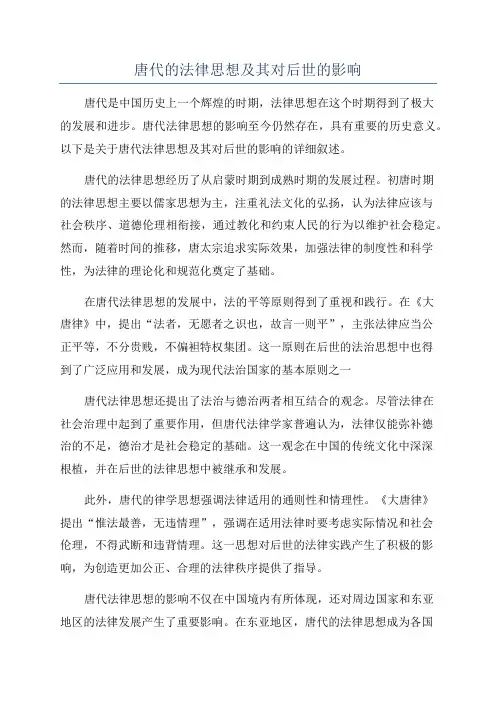 唐代的法律思想及其对后世的影响

唐代是中国历史上一个辉煌的时期，法律思想在这个时期得到了极大的发展和进步。唐代法律思想的影响至今仍然存在，具有重要的历史意义。以下是关于唐代法律思想及其对后世的影响的详细叙述。

唐代的法律思想经历了从启蒙时期到成熟时期的发展过程。初唐时期的法律思想主要以儒家思想为主，注重礼法文化的弘扬，认为法律应该与社会秩序、道德伦理相衔接，通过教化和约束人民的行为以维护社会稳定。然而，随着时间的推移，唐太宗追求实际效果，加强法律的制度性和科学性，为法律的理论化和规范化奠定了基础。

在唐代法律思想的发展中，法的平等原则得到了重视和践行。在《大唐律》中，提出“法者，无愿者之识也，故言一则平”，主张法律应当公正平等，不分贵贱，不偏袒特权集团。这一原则在后世的法治思想中也得到了广泛应用和发展，成为现代法治国家的基本原则之一

唐代法律思想还提出了法治与德治两者相互结合的观念。尽管法律在社会治理中起到了重要作用，但唐代法律学家普遍认为，法律仅能弥补德治的不足，德治才是社会稳定的基础。这一观念在中国的传统文化中深深根植，并在后世的法律思想中被继承和发展。

此外，唐代的律学思想强调法律适用的通则性和情理性。《大唐律》提出“惟法最善，无违情理”，强调在适用法律时要考虑实际情况和社会伦理，不得武断和违背情理。这一思想对后世的法律实践产生了积极的影响，为创造更加公正、合理的法律秩序提供了指导。

唐代法律思想的影响不仅在中国境内有所体现，还对周边国家和东亚地区的法律发展产生了重要影响。在东亚地区，唐代的法律思想成为各国